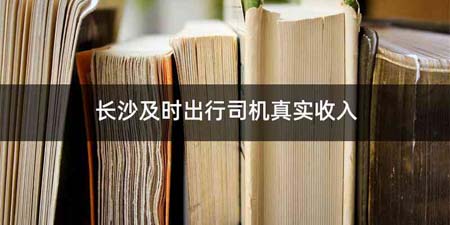 长沙及时出行司机真实收入